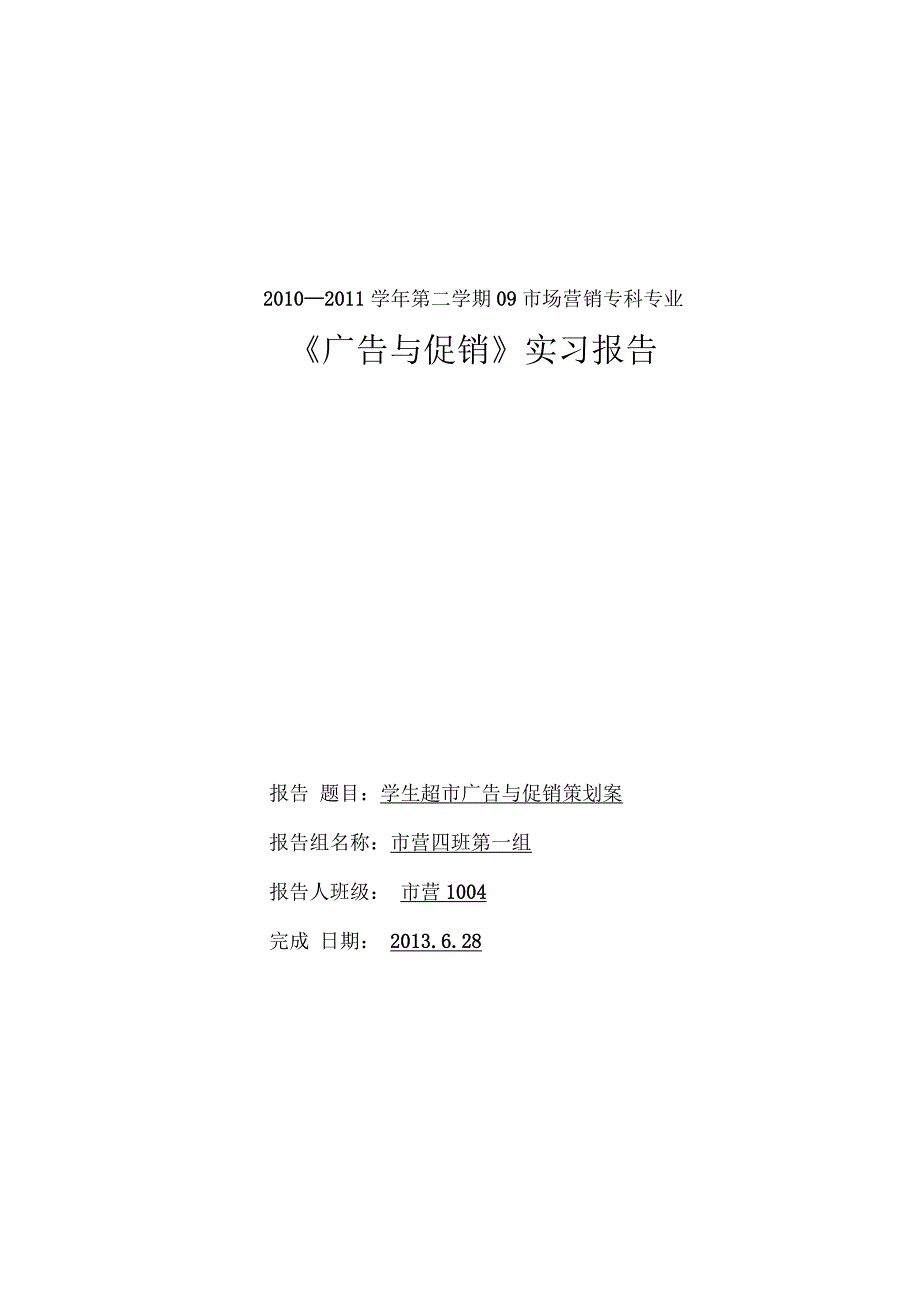 2010—2011学年第二学期09市场营销专科专业

《广告与促销》实习报告

报告 题目：学生超市广告与促销策划案

报告组名称：市营四班第一组

报告人班级： 市营1004

完成 日期： 2013.6.28